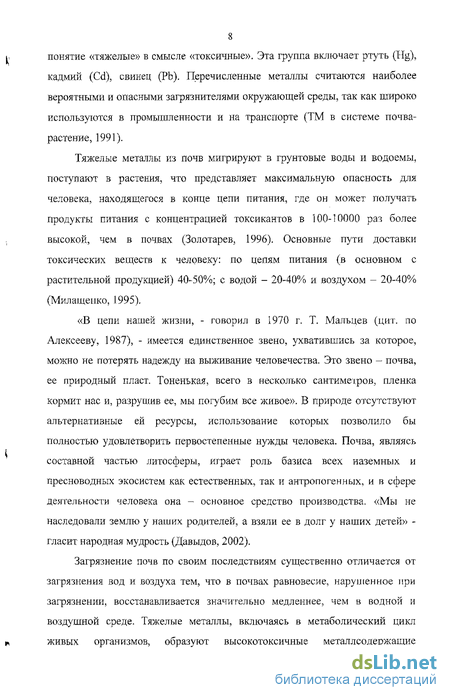 8

понятие «тяжелые» в смысле «токсичные». Эта группа включает ртуть (Hg), кадмий (Cd), свинец (Pb). Перечисленные металлы считаются наиболее вероятными и опасными загрязнителями окружающей среды, так как широко используются в промышленности и на транспорте (ТМ в системе почва-растение, 1991).

Тяжелые металлы из почв мигрируют в грунтовые воды и водоемы, поступают в растения, что представляет максимальную опасность для человека, находящегося в конце цепи питания, где он может получать продукты питания с концентрацией токсикантов в 100-10000 раз более высокой, чем в почвах (Золотарев, 1996). Основные пути доставки токсических веществ к человеку: по цепям питания (в основном с растительной продукцией) 40-50%; с водой – 20-40% и воздухом – 20-40% (Милащенко, 1995).

«В цепи нашей жизни, - говорил в 1970 г. Т. Мальцев (цит. по Алексееву, 1987), - имеется единственное звено, ухватившись за которое, можно не потерять надежду на выживание человечества. Это звено – почва, ее природный пласт. Тоненькая, всего в несколько сантиметров, пленка кормит нас и, разрушив ее, мы погубим все живое». В природе отсутствуют альтернативные ей ресурсы, использование которых позволило бы полностью удовлетворить первостепенные нужды человека. Почва, являясь составной частью литосферы, играет роль базиса всех наземных и пресноводных экосистем как естественных, так и антропогенных, и в сфере деятельности человека она – основное средство производства. «Мы не наследовали землю у наших родителей, а взяли ее в долг у наших детей» - гласит народная мудрость (Давыдов, 2002).

Загрязнение почв по своим последствиям существенно отличается от загрязнения вод и воздуха тем, что в почвах равновесие, нарушенное при загрязнении, восстанавливается значительно медленнее, чем в водной и воздушной среде. Тяжелые металлы, включаясь в метаболический цикл живых организмов, образуют высокотоксичные металлсодержащие

dsLib.net
библиотека диссертаций